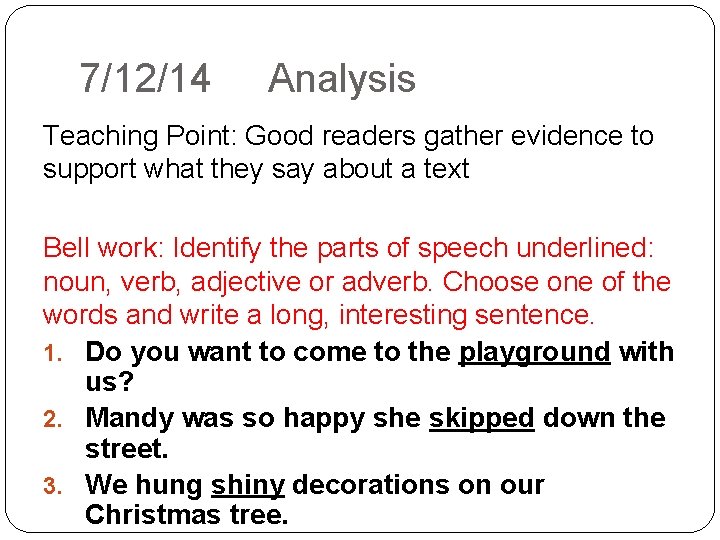 7/12/14 Analysis

Teaching Point: Good readers gather evidence to support what they say about a text

Bell work: Identify the parts of speech underlined: noun, verb, adjective or adverb. Choose one of the words and write a long, interesting sentence.

1. Do you want to come to the playground with us?
2. Mandy was so happy she skipped down the street.
3. We hung shiny decorations on our Christmas tree.